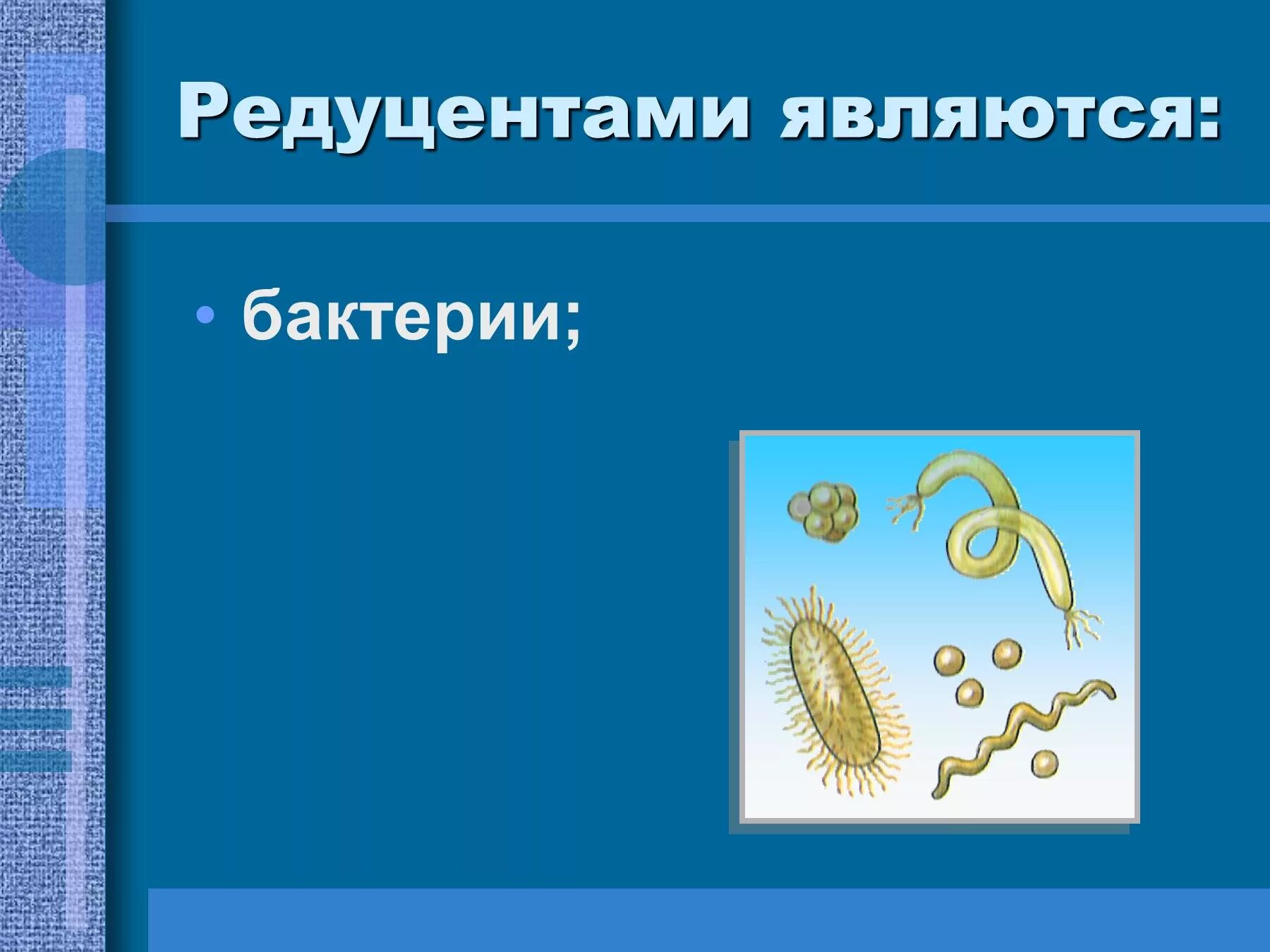 Редуцентами являются:

• бактерии;